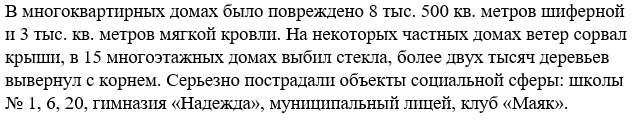 В многоквартирных домах было повреждено 8 тыс. 500 кв. метров шиферной и 3 тыс. кв. метров мягкой кровли. На некоторых частных домах ветер сорвал крыши, в 15 многоэтажных домах выбил стекла, более двух тысяч деревьев вывернул с корнем. Серьезно пострадали объекты социальной сферы: школы № 1, 6, 20, гимназия «Надежда», муниципальный лицей, клуб «Маяк».